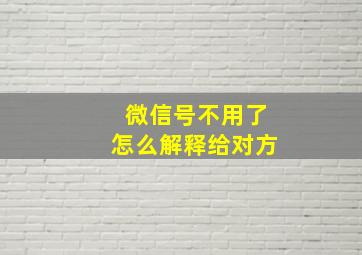 微信号不用了
怎么解释给对方